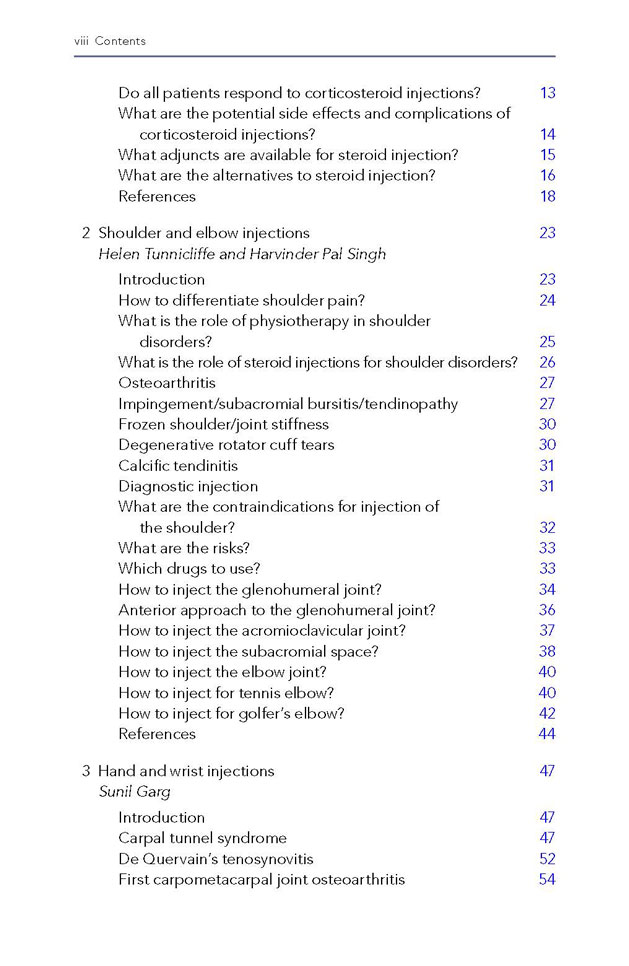 viii Contents

Do all patients respond to corticosteroid injections? 13
What are the potential side effects and complications of corticosteroid injections? 14
What adjuncts are available for steroid injection? 15
What are the alternatives to steroid injection? 16
References 18

2 Shoulder and elbow injections 23
Helen Tunnicliffe and Harvinder Pal Singh

Introduction 23
How to differentiate shoulder pain? 24
What is the role of physiotherapy in shoulder disorders? 25
What is the role of steroid injections for shoulder disorders? 26
Osteoarthritis 27
Impingement/subacromial bursitis/tendinopathy 27
Frozen shoulder/joint stiffness 30
Degenerative rotator cuff tears 30
Calcific tendinitis 31
Diagnostic injection 31
What are the contraindications for injection of the shoulder? 32
What are the risks? 33
Which drugs to use? 33
How to inject the glenohumeral joint? 34
Anterior approach to the glenohumeral joint? 36
How to inject the acromioclavicular joint? 37
How to inject the subacromial space? 38
How to inject the elbow joint? 40
How to inject for tennis elbow? 40
How to inject for golfer's elbow? 42
References 44

3 Hand and wrist injections 47
Sunil Garg

Introduction 47
Carpal tunnel syndrome 47
De Quervain's tenosynovitis 52
First carpometacarpal joint osteoarthritis 54